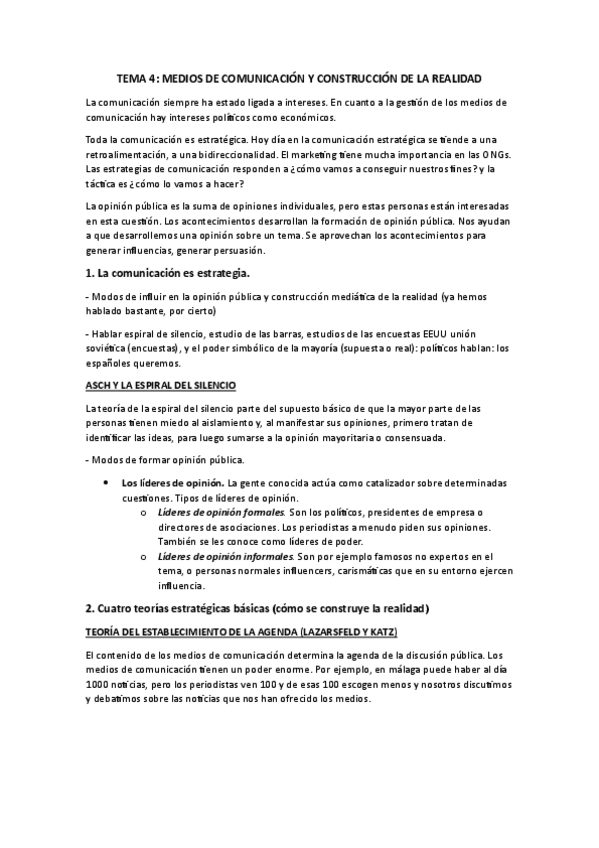 TEMA 4: MEDIOS DE COMUNICACIÓN Y CONSTRUCCIÓN DE LA REALIDAD

La comunicación siempre ha estado ligada a intereses. En cuanto a la gestión de los medios de comunicación hay intereses políticos como económicos.

Toda la comunicación es estratégica. Hoy día en la comunicación estratégica se tiende a una retroalimentación, a una bidireccionalidad. El marketing tiene mucha importancia en las ONGs. Las estrategias de comunicación responden a ¿cómo vamos a conseguir nuestros fines? y la táctica es ¿cómo lo vamos a hacer?

La opinión pública es la suma de opiniones individuales, pero estas personas están interesadas en esta cuestión. Los acontecimientos desarrollan la formación de opinión pública. Nos ayudan a que desarrollemos una opinión sobre un tema. Se aprovechan los acontecimientos para generar influencias, generar persuasión.

1. La comunicación es estrategia.

- Modos de influir en la opinión pública y construcción mediática de la realidad (ya hemos hablado bastante, por cierto)

- Hablar espiral de silencio, estudio de las barras, estudios de las encuestas EEUU unión soviética (encuestas), y el poder simbólico de la mayoría (supuesta o real): políticos hablan: los españoles queremos.

ASCH Y LA ESPIRAL DEL SILENCIO

La teoría de la espiral del silencio parte del supuesto básico de que la mayor parte de las personas tienen miedo al aislamiento y, al manifestar sus opiniones, primero tratan de identificar las ideas, para luego sumarse a la opinión mayoritaria o consensuada.

- Modos de formar opinión pública.

• Los líderes de opinión. La gente conocida actúa como catalizador sobre determinadas cuestiones. Tipos de líderes de opinión.
  o Líderes de opinión formales. Son los políticos, presidentes de empresa o directores de asociaciones. Los periodistas a menudo piden sus opiniones. También se les conoce como líderes de poder.
  o Líderes de opinión informales. Son por ejemplo famosos no expertos en el tema, o personas normales influencers, carismáticas que en su entorno ejercen influencia.

2. Cuatro teorías estratégicas básicas (cómo se construye la realidad)

TEORÍA DEL ESTABLECIMIENTO DE LA AGENDA (LAZARSFELD Y KATZ)

El contenido de los medios de comunicación determina la agenda de la discusión pública. Los medios de comunicación tienen un poder enorme. Por ejemplo, en málaga puede haber al día 1000 noticias, pero los periodistas ven 100 y de esas 100 escogen menos y nosotros discutimos y debatimos sobre las noticias que nos han ofrecido los medios.